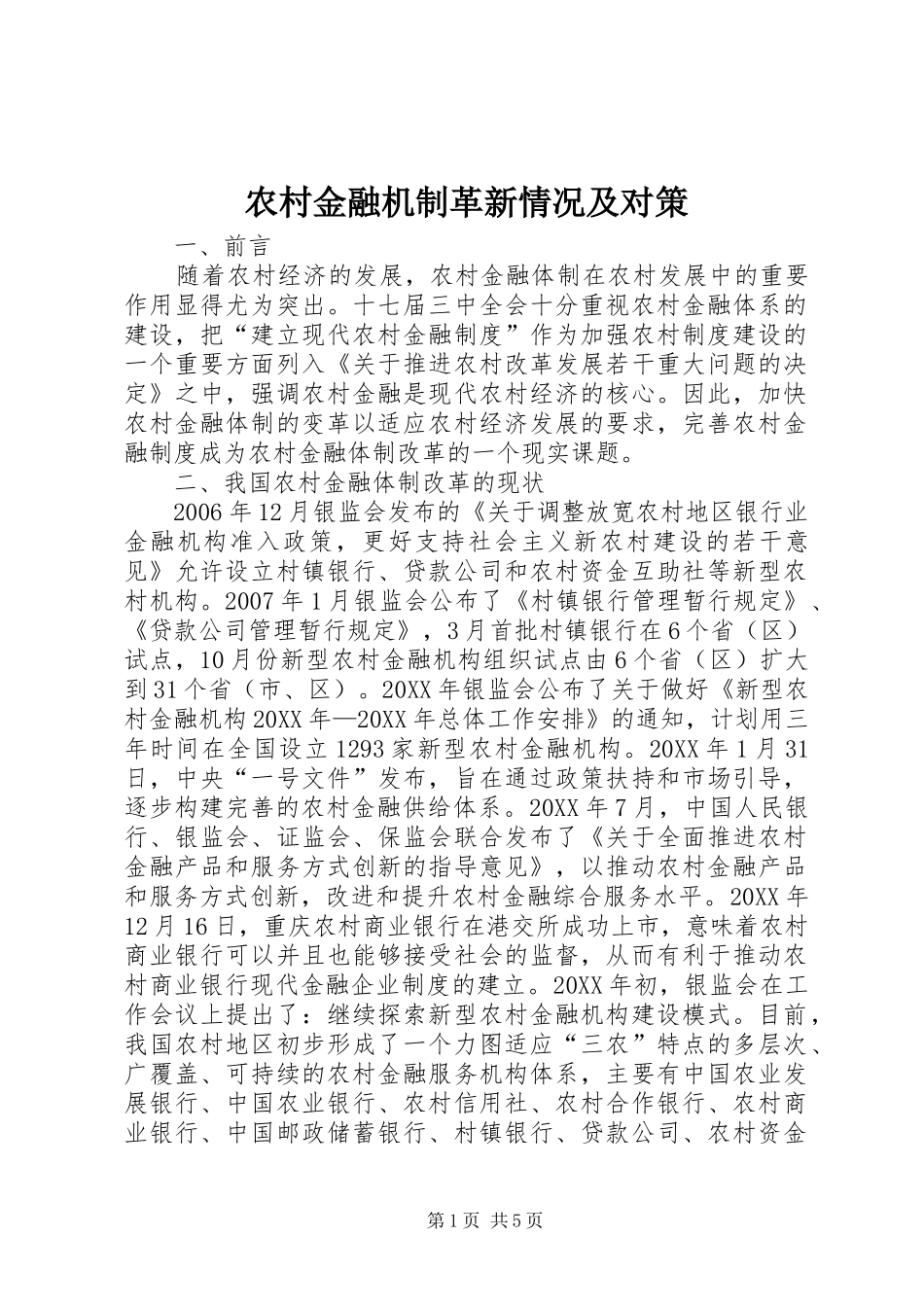 农村金融机制革新情况及对策

一、前言

随着农村经济的发展，农村金融体制在农村发展中的重要作用显得尤为突出。十七届三中全会十分重视农村金融体系的建设，把“建立现代农村金融制度”作为加强农村制度建设的一个重要方面列入《关于推进农村改革发展若干重大问题的决定》之中，强调农村金融是现代农村经济的核心。因此，加快农村金融体制的变革以适应农村经济发展的要求，完善农村金融制度成为农村金融体制改革的一个现实课题。

二、我国农村金融体制改革的现状

2006年12月银监会发布的《关于调整放宽农村地区银行业金融机构准入政策，更好支持社会主义新农村建设的若干意见》允许设立村镇银行、贷款公司和农村资金互助社等新型农村机构。2007年1月银监会公布了《村镇银行管理暂行规定》、《贷款公司管理暂行规定》，3月首批村镇银行在6个省（区）试点，10月份新型农村金融机构组织试点由6个省（区）扩大到31个省（市、区）。20XX年银监会公布了关于做好《新型农村金融机构20XX年—20XX年总体工作安排》的通知，计划用三年时间在全国设立1293家新型农村金融机构。20XX年1月31日，中央“一号文件”发布，旨在通过政策扶持和市场引导，逐步构建完善的农村金融供给体系。20XX年7月，中国人民银行、银监会、证监会、保监会联合发布了《关于全面推进农村金融产品和服务方式创新的指导意见》，以推动农村金融产品和服务方式创新，改进和提升农村金融综合服务水平。20XX年12月16日，重庆农村商业银行在港交所成功上市，意味着农村商业银行可以并且也能够接受社会的监督，从而有利于推动农村商业银行现代金融企业制度的建立。20XX年初，银监会在工作会议上提出了：继续探索新型农村金融机构建设模式。目前，我国农村地区初步形成了一个力图适应“三农”特点的多层次、广覆盖、可持续的农村金融服务机构体系，主要有中国农业发展银行、中国农业银行、农村信用社、农村合作银行、农村商业银行、中国邮政储蓄银行、村镇银行、贷款公司、农村资金

第1页 共5页